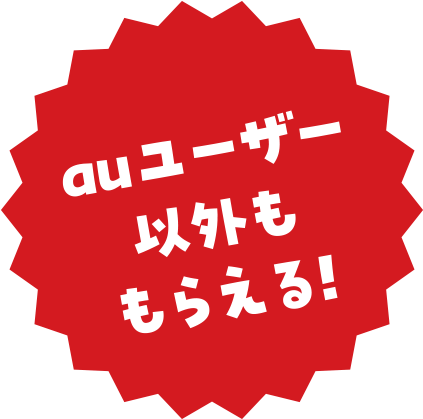 auユーザー
以外も
もらえる!